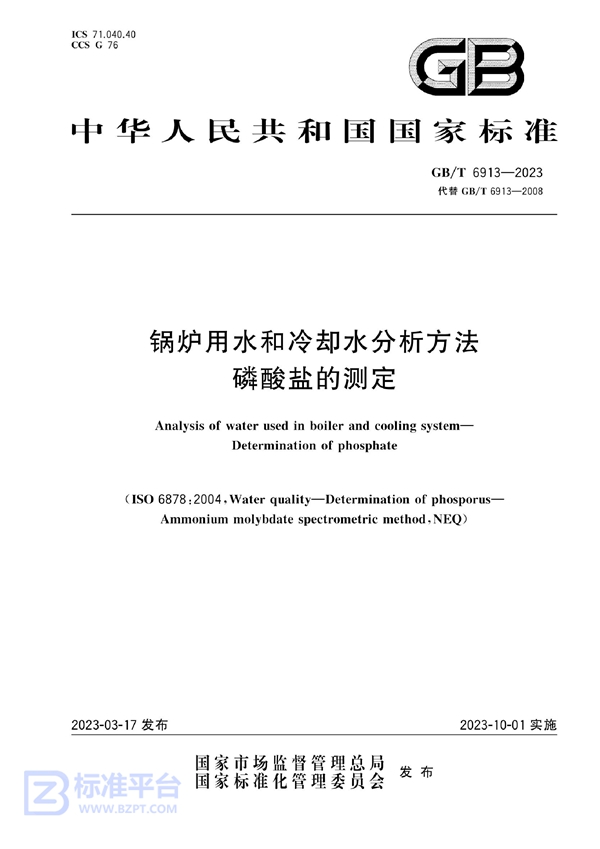 ICS 71.040.40
CCS G 76

GB

中华人民共和国国家标准

GB/T 6913—2023
代替 GB/T 6913—2008

锅炉用水和冷却水分析方法
磷酸盐的测定

Analysis of water used in boiler and cooling system—
Determination of phosphate

(ISO 6878:2004, Water quality—Determination of phosporus—
Ammonium molybdate spectrometric method, NEQ)

2023-03-17 发布

2023-10-01 实施

国家市场监督管理总局
国家标准化管理委员会
发布

标准平台
WWW.BZPT.COM